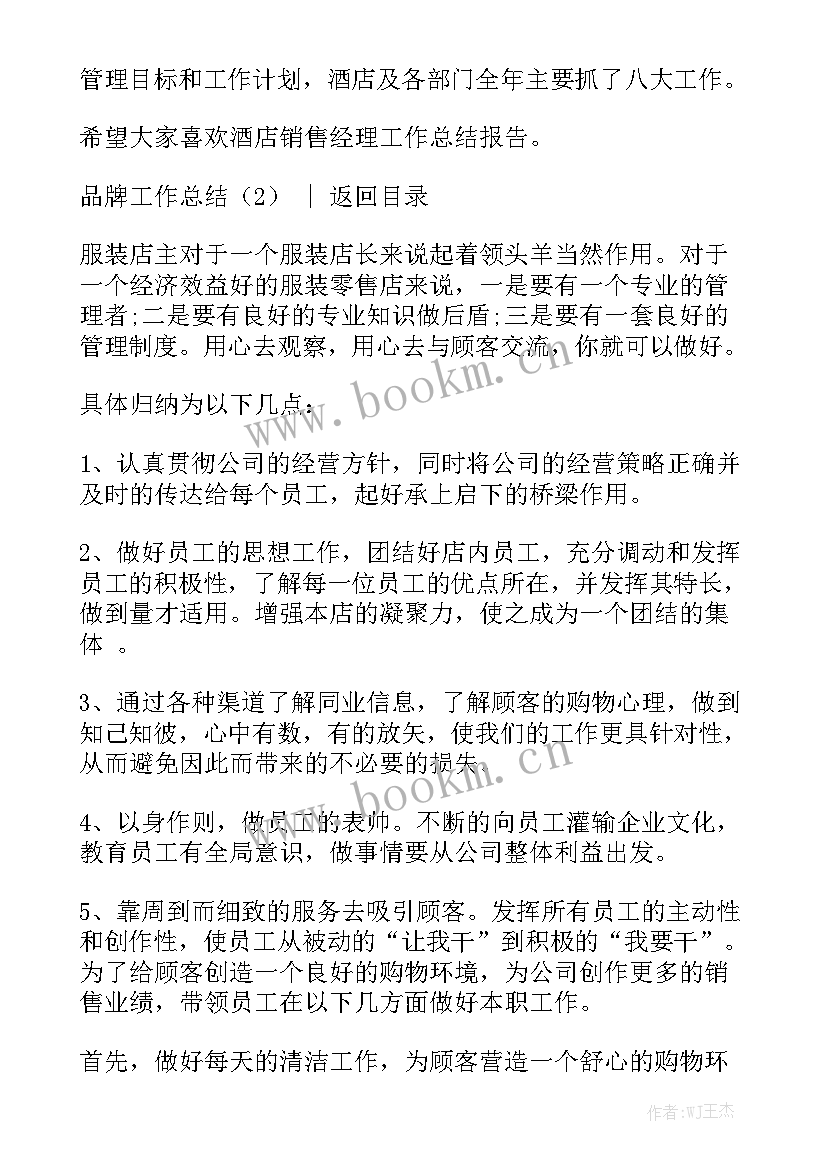 管理目标和工作计划，酒店及各部门全年主要抓了八大工作。

希望大家喜欢酒店销售经理工作总结报告。

品牌工作总结（2） ｜ 返回目录

服装店主对于一个服装店长来说起着领头羊当然作用。对于一个经济效益好的服装零售店来说，一是要有一个专业的管理者;二是要有良好的专业知识做后盾;三是要有一套良好的管理制度。用心去观察，用心去与顾客交流，你就可以做好。

具体归纳为以下几点：

1、认真贯彻公司的经营方针，同时将公司的经营策略正确并及时的传达给每个员工，起好承上启下的桥梁作用。

2、做好员工的思想工作，团结好店内员工，充分调动和发挥员工的积极性，了解每一位员工的优点所在，并发挥其特长，做到量才适用。增强本店的凝聚力，使之成为一个团结的集体 。

3、通过各种渠道了解同业信息，了解顾客的购物心理，做到知己知彼，心中有数，有的放矢，使我们的工作更具针对性，从而避免因此而带来的不必要的损失。

4、以身作则，做员工的表帅。不断的向员工灌输企业文化，教育员工有全局意识，做事情要从公司整体利益出发。

5、靠周到而细致的服务去吸引顾客。发挥所有员工的主动性和创作性，使员工从被动的“让我干”到积极的“我要干”。为了给顾客创造一个良好的购物环境，为公司创作更多的销售业绩，带领员工在以下几方面做好本职工作。

首先，做好每天的清洁工作，为顾客营造一个舒心的购物环

www.bookm.cn

www.bookm.cn

作者:WJ王杰